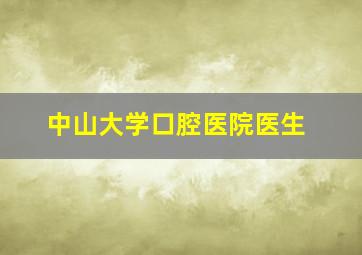 中山大学口腔医院医生